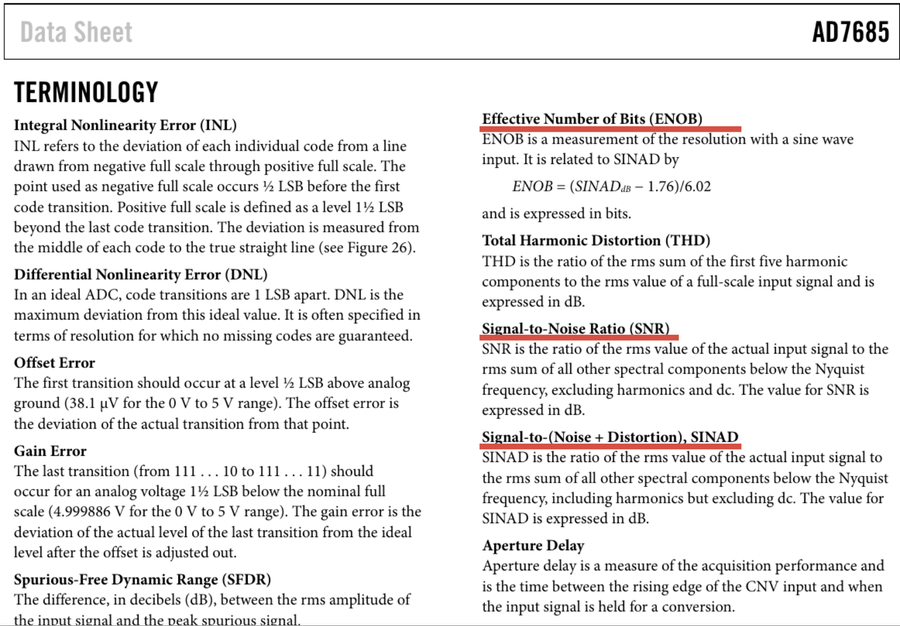 Data Sheet

AD7685

TERMINOLOGY

Integral Nonlinearity Error (INL)
INL refers to the deviation of each individual code from a line drawn from negative full scale through positive full scale. The point used as negative full scale occurs ½ LSB before the first code transition. Positive full scale is defined as a level 1½ LSB beyond the last code transition. The deviation is measured from the middle of each code to the true straight line (see Figure 26).

Differential Nonlinearity Error (DNL)
In an ideal ADC, code transitions are 1 LSB apart. DNL is the maximum deviation from this ideal value. It is often specified in terms of resolution for which no missing codes are guaranteed.

Offset Error
The first transition should occur at a level ½ LSB above analog ground (38.1 μV for the 0 V to 5 V range). The offset error is the deviation of the actual transition from that point.

Gain Error
The last transition (from 111 . . . 10 to 111 . . . 11) should occur for an analog voltage 1½ LSB below the nominal full scale (4.999886 V for the 0 V to 5 V range). The gain error is the deviation of the actual level of the last transition from the ideal level after the offset is adjusted out.

Spurious-Free Dynamic Range (SFDR)
The difference, in decibels (dB), between the rms amplitude of the input signal and the peak spurious signal.

Effective Number of Bits (ENOB)
ENOB is a measurement of the resolution with a sine wave input. It is related to SINAD by

$ENOB = (SINAD_{dB} - 1.76)/6.02$

and is expressed in bits.

Total Harmonic Distortion (THD)
THD is the ratio of the rms sum of the first five harmonic components to the rms value of a full-scale input signal and is expressed in dB.

Signal-to-Noise Ratio (SNR)
SNR is the ratio of the rms value of the actual input signal to the rms sum of all other spectral components below the Nyquist frequency, excluding harmonics and dc. The value for SNR is expressed in dB.

Signal-to-(Noise + Distortion), SINAD
SINAD is the ratio of the rms value of the actual input signal to the rms sum of all other spectral components below the Nyquist frequency, including harmonics but excluding dc. The value for SINAD is expressed in dB.

Aperture Delay
Aperture delay is a measure of the acquisition performance and is the time between the rising edge of the CNV input and when the input signal is held for a conversion.